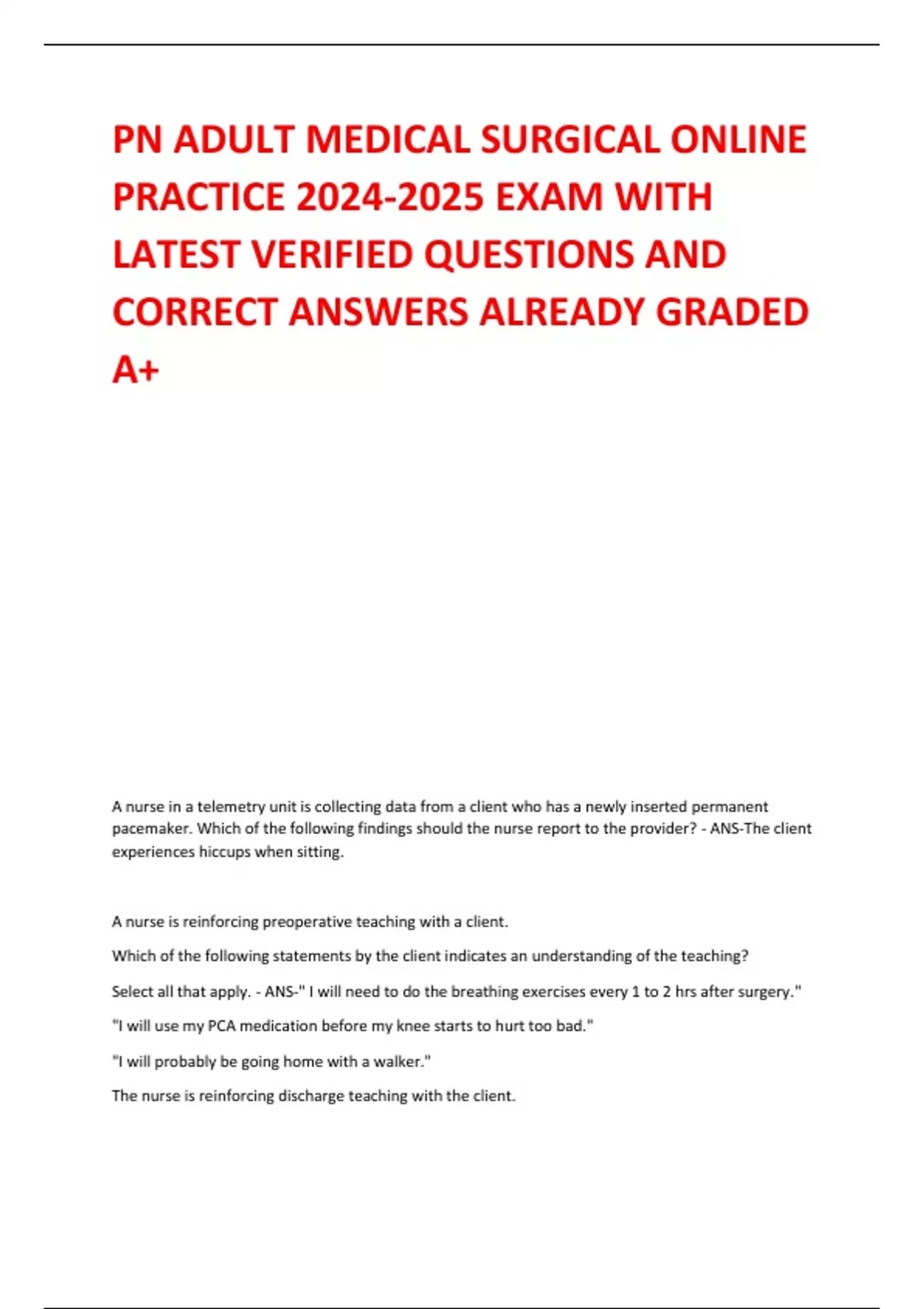 PN ADULT MEDICAL SURGICAL ONLINE PRACTICE 2024-2025 EXAM WITH LATEST VERIFIED QUESTIONS AND CORRECT ANSWERS ALREADY GRADED A+

A nurse in a telemetry unit is collecting data from a client who has a newly inserted permanent pacemaker. Which of the following findings should the nurse report to the provider? - ANS-The client experiences hiccups when sitting.

A nurse is reinforcing preoperative teaching with a client.

Which of the following statements by the client indicates an understanding of the teaching?

Select all that apply. - ANS-" I will need to do the breathing exercises every 1 to 2 hrs after surgery."

"I will use my PCA medication before my knee starts to hurt too bad."

"I will probably be going home with a walker."

The nurse is reinforcing discharge teaching with the client.